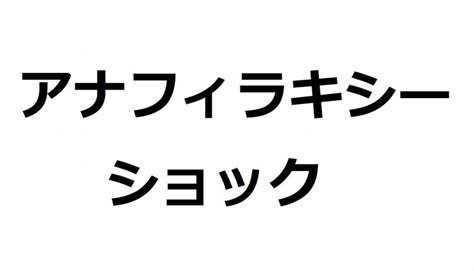 アナフィラキシー
ショック